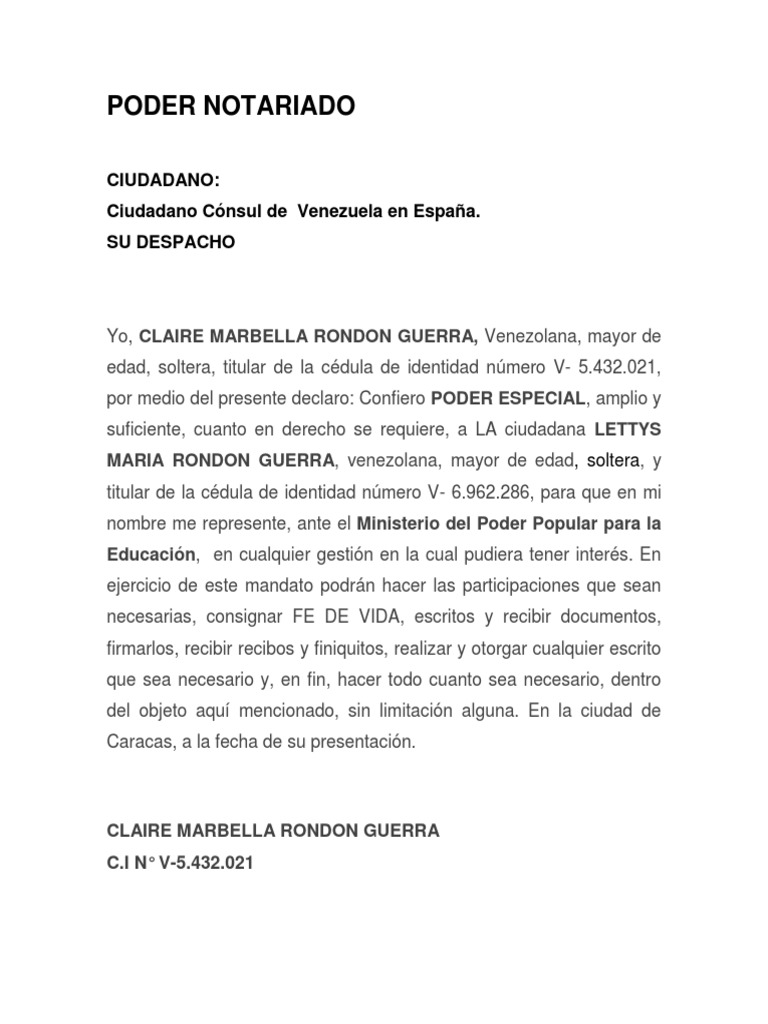 PODER NOTARIADO

CIUDADANO:
Ciudadano Cónsul de Venezuela en España.
SU DESPACHO

Yo, CLAIRE MARBELLA RONDON GUERRA, Venezolana, mayor de edad, soltera, titular de la cédula de identidad número V- 5.432.021, por medio del presente declaro: Confiero PODER ESPECIAL, amplio y suficiente, cuanto en derecho se requiere, a LA ciudadana LETTYS MARIA RONDON GUERRA, venezolana, mayor de edad, soltera, y titular de la cédula de identidad número V- 6.962.286, para que en mi nombre me represente, ante el Ministerio del Poder Popular para la Educación, en cualquier gestión en la cual pudiera tener interés. En ejercicio de este mandato podrán hacer las participaciones que sean necesarias, consignar FE DE VIDA, escritos y recibir documentos, firmarlos, recibir recibos y finiquitos, realizar y otorgar cualquier escrito que sea necesario y, en fin, hacer todo cuanto sea necesario, dentro del objeto aquí mencionado, sin limitación alguna. En la ciudad de Caracas, a la fecha de su presentación.

CLAIRE MARBELLA RONDON GUERRA
C.I N° V-5.432.021